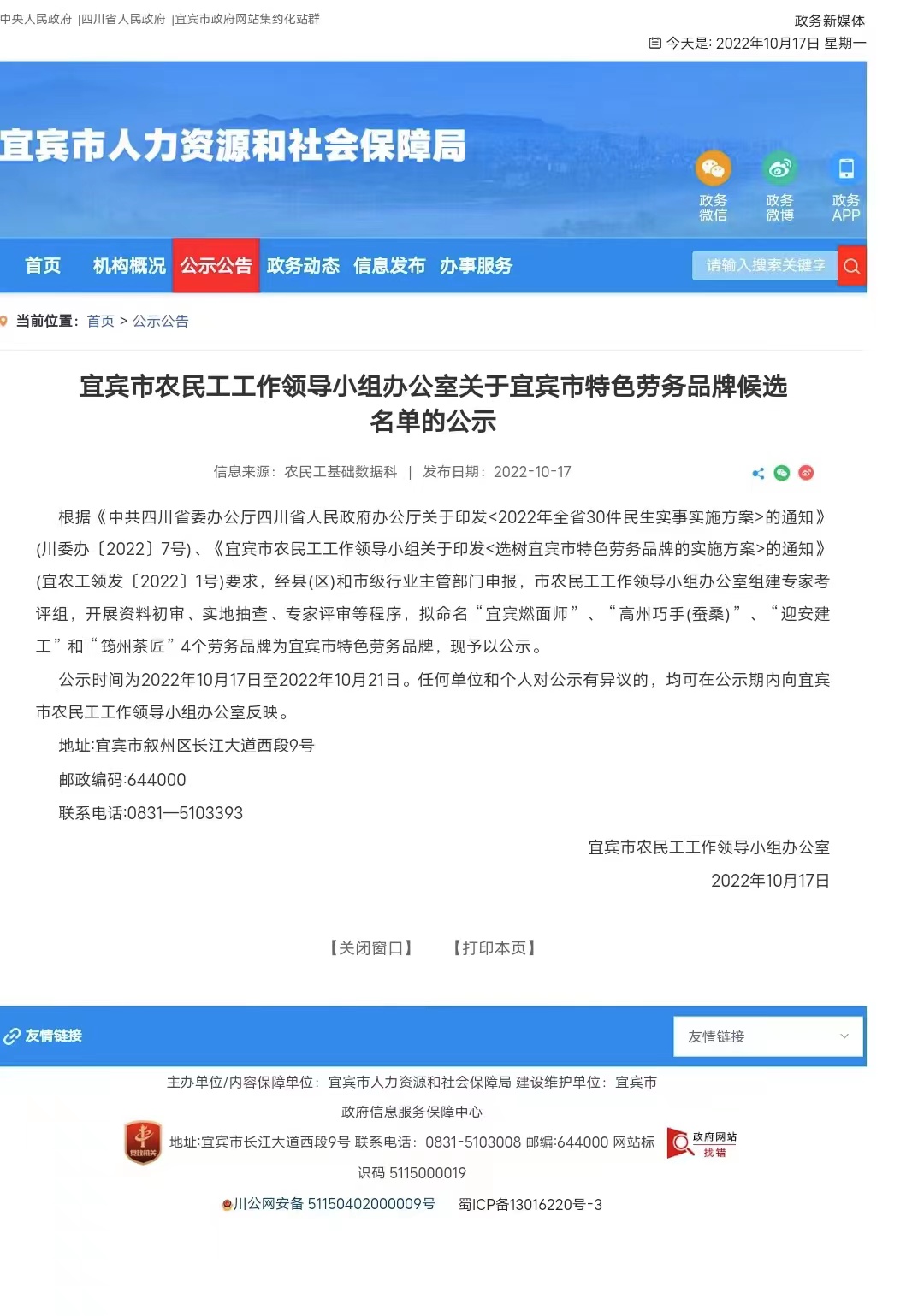 中央人民政府 |四川省人民政府 |宜宾市政府网站集约化站群

政务新媒体
今天是: 2022年10月17日 星期一

宜宾市人力资源和社会保障局

政务微信 政务微博 政务APP

首页 机构概况 公示公告 政务动态 信息发布 办事服务 请输入搜索关键字

当前位置: 首页 > 公示公告

宜宾市农民工工作领导小组办公室关于宜宾市特色劳务品牌候选名单的公示

信息来源: 农民工基础数据科 | 发布日期: 2022-10-17

根据《中共四川省委办公厅四川省人民政府办公厅关于印发<2022年全省30件民生实事实施方案>的通知》(川委办〔2022〕7号)、《宜宾市农民工工作领导小组关于印发<选树宜宾市特色劳务品牌的实施方案>的通知》(宜农工领发〔2022〕1号)要求,经县(区)和市级行业主管部门申报,市农民工工作领导小组办公室组建专家考评组,开展资料初审、实地抽查、专家评审等程序,拟命名“宜宾燃面师”、“高州巧手(蚕桑)”、“迎安建工”和“筠州茶匠”4个劳务品牌为宜宾市特色劳务品牌,现予以公示。

公示时间为2022年10月17日至2022年10月21日。任何单位和个人对公示有异议的,均可在公示期内向宜宾市农民工工作领导小组办公室反映。

地址:宜宾市叙州区长江大道西段9号

邮政编码:644000

联系电话:0831—5103393

宜宾市农民工工作领导小组办公室

2022年10月17日

【关闭窗口】 【打印本页】

友情链接 友情链接

主办单位/内容保障单位: 宜宾市人力资源和社会保障局 建设维护单位: 宜宾市政府信息服务保障中心

党政机关

地址:宜宾市长江大道西段9号 联系电话: 0831-5103008 邮编:644000 网站标识码 5115000019

政府网站 找错

川公网安备 51150402000009号 蜀ICP备13016220号-3